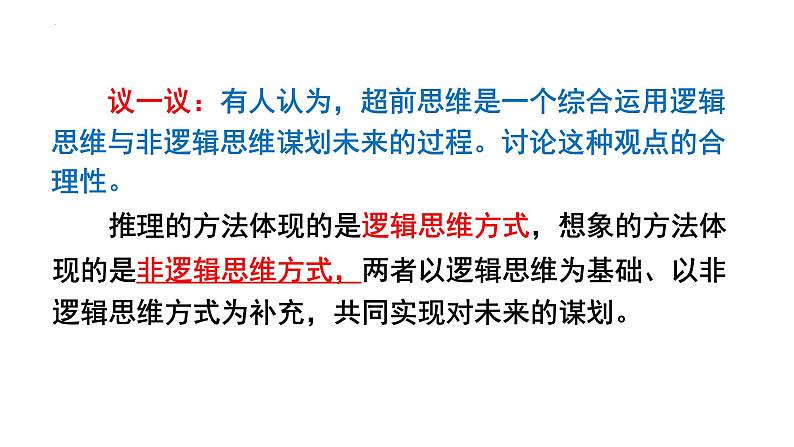 议一议：有人认为，超前思维是一个综合运用逻辑思维与非逻辑思维谋划未来的过程。讨论这种观点的合理性。

推理的方法体现的是逻辑思维方式，想象的方法体现的是非逻辑思维方式，两者以逻辑思维为基础、以非逻辑思维方式为补充，共同实现对未来的谋划。